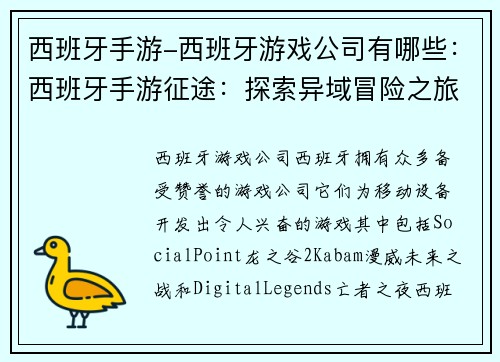 西班牙手游-西班牙游戏公司有哪些：西班牙手游征途：探索异域冒险之旅

西班牙游戏公司西班牙拥有众多备受赞誉的游戏公司它们为移动设备开发出令人兴奋的游戏其中包括SocialPoint龙之谷2Kabam漫威未来之战和DigitalLegends亡者之夜西班